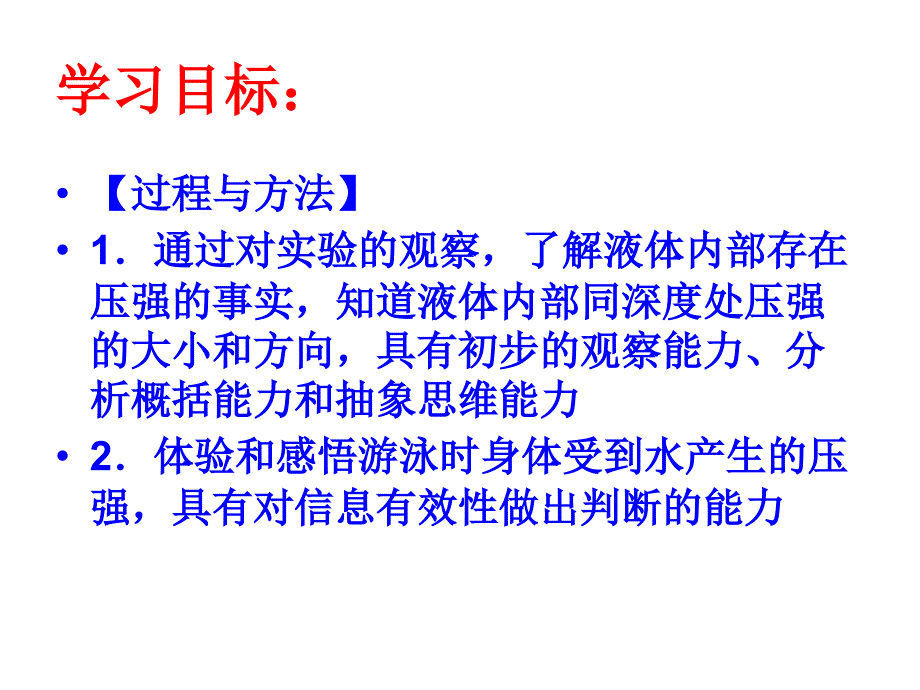 学习目标：

• 【过程与方法】

• 1．通过对实验的观察，了解液体内部存在压强的事实，知道液体内部同深度处压强的大小和方向，具有初步的观察能力、分析概括能力和抽象思维能力

• 2．体验和感悟游泳时身体受到水产生的压强，具有对信息有效性做出判断的能力